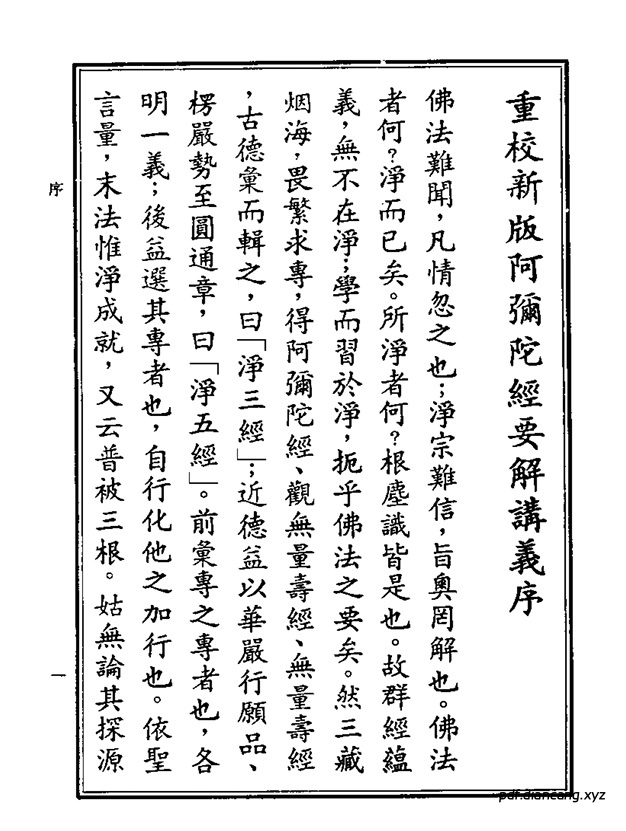 重校新版阿彌陀經要解講義序

佛法難聞，凡情忽之也；淨宗難信，旨奧罔解也。佛法者何？淨而已矣。所淨者何？根塵識皆是也。故群經蘊義，無不在淨；學而習於淨，扼乎佛法之要矣。然三藏烟海，畏繁求專，得阿彌陀經、觀無量壽經、無量壽經，古德彙而輯之，曰「淨三經」；近德益以華嚴行願品、楞嚴勢至圓通章，曰「淨五經」。前彙專之專者也，各明一義；後益選其專者也，自行化他之加行也。依聖言量，末法惟淨成就，又云普被三根。姑無論其探源

序

一

pdf.diancang.xyz